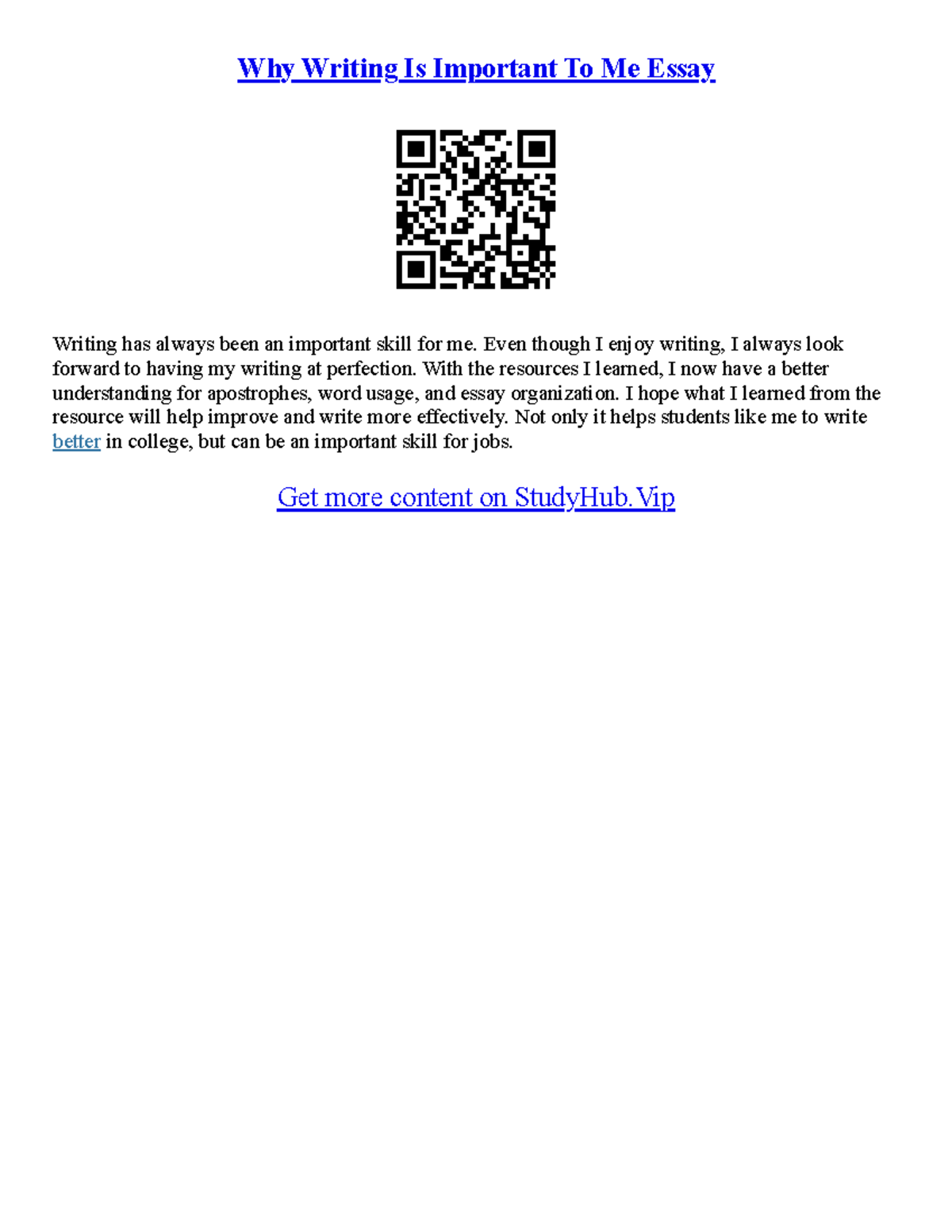 Why Writing Is Important To Me Essay

Writing has always been an important skill for me. Even though I enjoy writing, I always look forward to having my writing at perfection. With the resources I learned, I now have a better understanding for apostrophes, word usage, and essay organization. I hope what I learned from the resource will help improve and write more effectively. Not only it helps students like me to write better in college, but can be an important skill for jobs.

Get more content on StudyHub.Vip